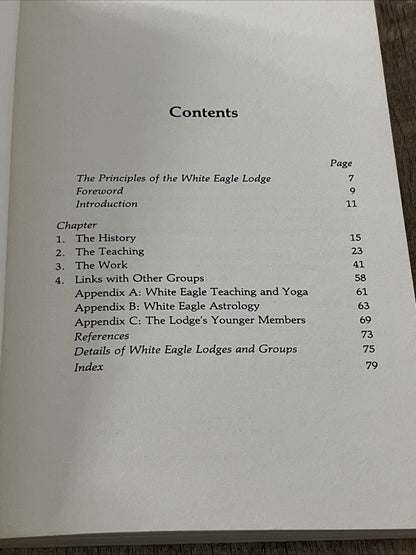 Contents

Page

The Principles of the White Eagle Lodge 7
Foreword 9
Introduction 11

Chapter
1. The History 15
2. The Teaching 23
3. The Work 41
4. Links with Other Groups 58
Appendix A: White Eagle Teaching and Yoga 61
Appendix B: White Eagle Astrology 63
Appendix C: The Lodge's Younger Members 69
References 73
Details of White Eagle Lodges and Groups 75
Index 79